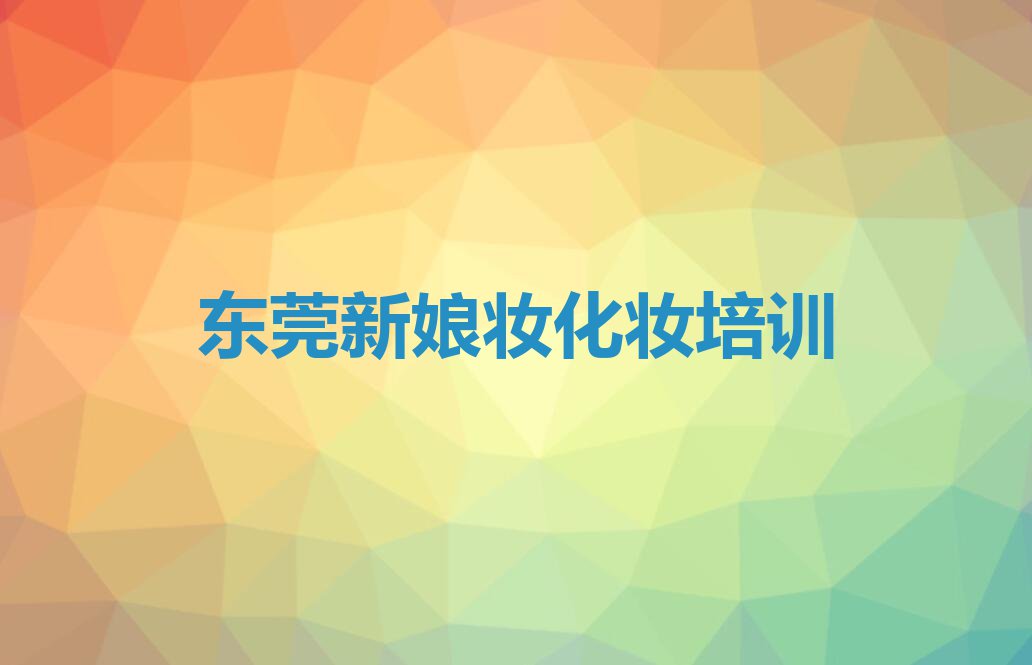 东莞新娘妆化妆培训